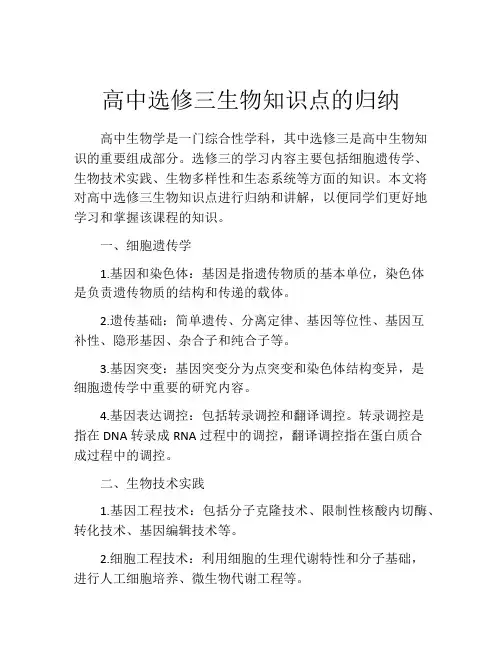 高中选修三生物知识点的归纳

高中生物学是一门综合性学科，其中选修三是高中生物知识的重要组成部分。选修三的学习内容主要包括细胞遗传学、生物技术实践、生物多样性和生态系统等方面的知识。本文将对高中选修三生物知识点进行归纳和讲解，以便同学们更好地学习和掌握该课程的知识。

一、细胞遗传学

1.基因和染色体：基因是指遗传物质的基本单位，染色体是负责遗传物质的结构和传递的载体。

2.遗传基础：简单遗传、分离定律、基因等位性、基因互补性、隐形基因、杂合子和纯合子等。

3.基因突变：基因突变分为点突变和染色体结构变异，是细胞遗传学中重要的研究内容。

4.基因表达调控：包括转录调控和翻译调控。转录调控是指在 DNA 转录成 RNA 过程中的调控，翻译调控指在蛋白质合成过程中的调控。

二、生物技术实践

1.基因工程技术：包括分子克隆技术、限制性核酸内切酶、转化技术、基因编辑技术等。

2.细胞工程技术：利用细胞的生理代谢特性和分子基础，进行人工细胞培养、微生物代谢工程等。